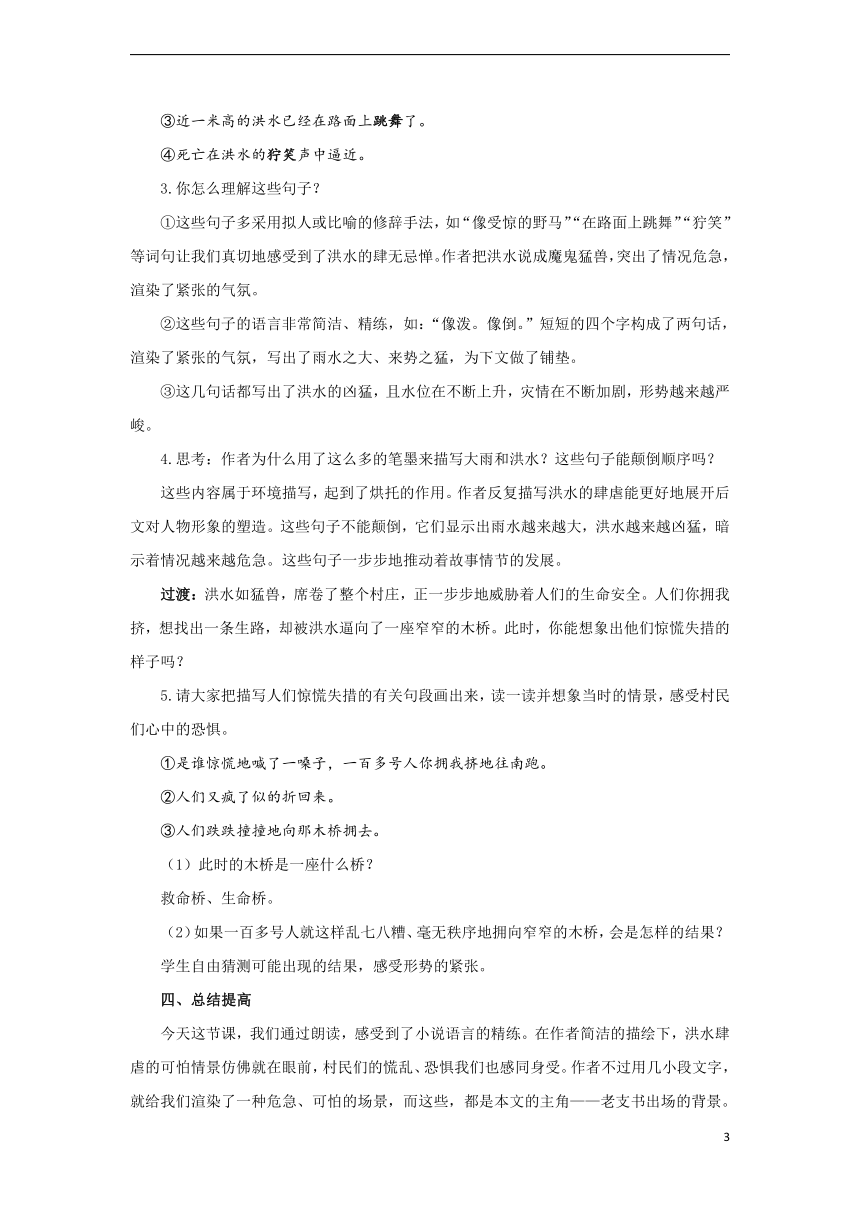 ③近一米高的洪水已经在路面上跳舞了。

④死亡在洪水的狞笑声中逼近。

3.你怎么理解这些句子？

①这些句子多采用拟人或比喻的修辞手法，如“像受惊的野马”“在路面上跳舞”“狞笑”等词句让我们真切地感受到了洪水的肆无忌惮。作者把洪水说成魔鬼猛兽，突出了情况危急，渲染了紧张的气氛。

②这些句子的语言非常简洁、精练，如：“像泼。像倒。”短短的四个字构成了两句话，渲染了紧张的气氛，写出了雨水之大、来势之猛，为下文做了铺垫。

③这几句话都写出了洪水的凶猛，且水位在不断上升，灾情在不断加剧，形势越来越严峻。

4.思考：作者为什么用了这么多的笔墨来描写大雨和洪水？这些句子能颠倒顺序吗？

这些内容属于环境描写，起到了烘托的作用。作者反复描写洪水的肆虐能更好地展开后文对人物形象的塑造。这些句子不能颠倒，它们显示出雨水越来越大，洪水越来越凶猛，暗示着情况越来越危急。这些句子一步步地推动着故事情节的发展。

过渡：洪水如猛兽，席卷了整个村庄，正一步步地威胁着人们的生命安全。人们你拥我挤，想找出一条生路，却被洪水逼向了一座窄窄的木桥。此时，你能想象出他们惊慌失措的样子吗？

5.请大家把描写人们惊慌失措的有关句段画出来，读一读并想象当时的情景，感受村民们心中的恐惧。

①是谁惊慌地喊了一嗓子，一百多号人你拥我挤地往南跑。

②人们又疯了似的折回来。

③人们跌跌撞撞地向那木桥拥去。

（1）此时的木桥是一座什么桥？

救命桥、生命桥。

（2）如果一百多号人就这样乱七八糟、毫无秩序地拥向窄窄的木桥，会是怎样的结果？

学生自由猜测可能出现的结果，感受形势的紧张。

四、总结提高

今天这节课，我们通过朗读，感受到了小说语言的精练。在作者简洁的描绘下，洪水肆虐的可怕情景仿佛就在眼前，村民们的慌乱、恐惧我们也感同身受。作者不过用几小段文字，就给我们渲染了一种危急、可怕的场景，而这些，都是本文的主角——老支书出场的背景。

3